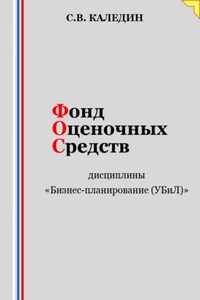 С.В. КАЛЕДИН

Фонд
Оценочных
Средств

дисциплины
«Бизнес-планирование (УБиЛ)»